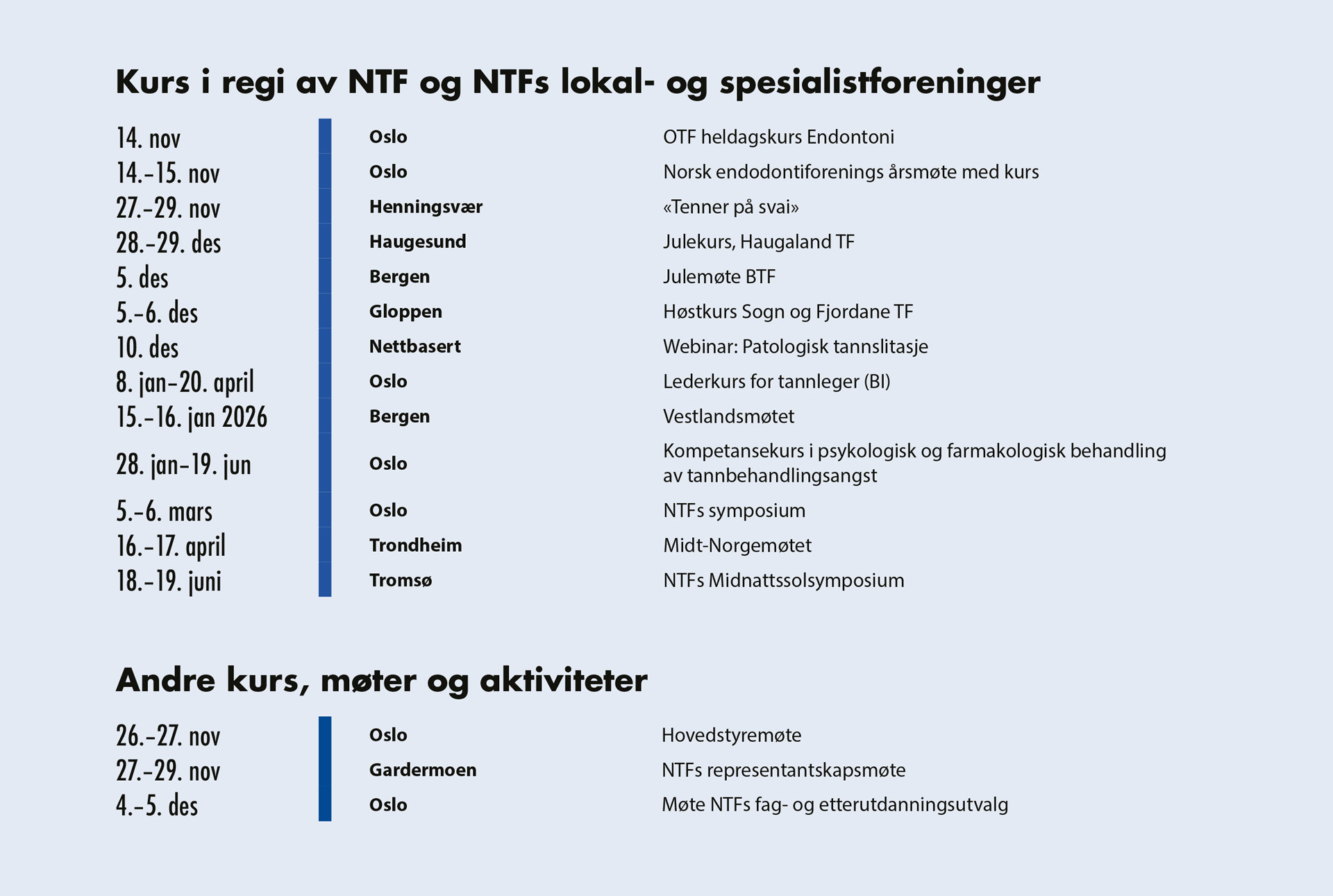 Kurs i regi av NTF og NTFs lokal- og spesialistforeninger

| | | |
|---|---|---|
| 14. nov | Oslo | OTF heldagskurs Endontoni |
| 14.–15. nov | Oslo | Norsk endodontiforenings årsmøte med kurs |
| 27.–29. nov | Henningsvær | «Tenner på svai» |
| 28.–29. des | Haugesund | Julekurs, Haugaland TF |
| 5. des | Bergen | Julemøte BTF |
| 5.–6. des | Gloppen | Høstkurs Sogn og Fjordane TF |
| 10. des | Nettbasert | Webinar: Patologisk tannslitasje |
| 8. jan–20. april | Oslo | Lederkurs for tannleger (BI) |
| 15.–16. jan 2026 | Bergen | Vestlandsmøtet |
| 28. jan–19. jun | Oslo | Kompetansekurs i psykologisk og farmakologisk behandling av tannbehandlingsangst |
| 5.–6. mars | Oslo | NTFs symposium |
| 16.–17. april | Trondheim | Midt-Norgemøtet |
| 18.–19. juni | Tromsø | NTFs Midnattssolsymposium |

Andre kurs, møter og aktiviteter

| | | |
|---|---|---|
| 26.–27. nov | Oslo | Hovedstyremøte |
| 27.–29. nov | Gardermoen | NTFs representantskapsmøte |
| 4.–5. des | Oslo | Møte NTFs fag- og etterutdanningsutvalg |